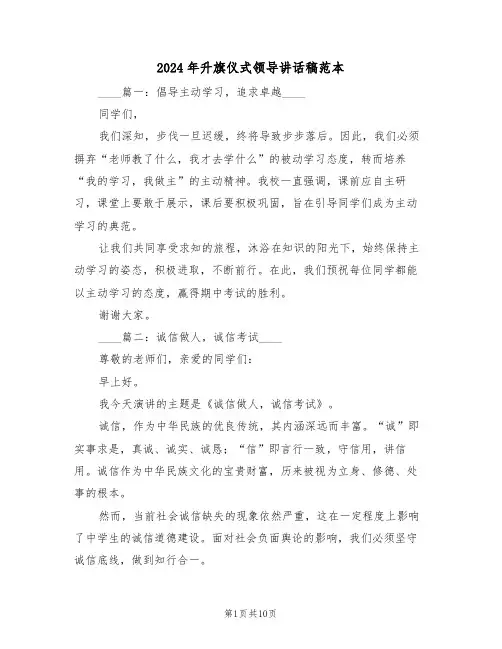 2024年升旗仪式领导讲话稿范本

____篇一：倡导主动学习，追求卓越____

同学们，

我们深知，步伐一旦迟缓，终将导致步步落后。因此，我们必须摒弃“老师教了什么，我才去学什么”的被动学习态度，转而培养“我的学习，我做主”的主动精神。我校一直强调，课前应自主研习，课堂上要敢于展示，课后要积极巩固，旨在引导同学们成为主动学习的典范。

让我们共同享受求知的旅程，沐浴在知识的阳光下，始终保持主动学习的姿态，积极进取，不断前行。在此，我们预祝每位同学都能以主动学习的态度，赢得期中考试的胜利。

谢谢大家。

____篇二：诚信做人，诚信考试____

尊敬的老师们，亲爱的同学们：

早上好。

我今天演讲的主题是《诚信做人，诚信考试》。

诚信，作为中华民族的优良传统，其内涵深远而丰富。“诚”即实事求是，真诚、诚实、诚恳；“信”即言行一致，守信用，讲信用。诚信作为中华民族文化的宝贵财富，历来被视为立身、修德、处事的根本。

然而，当前社会诚信缺失的现象依然严重，这在一定程度上影响了中学生的诚信道德建设。面对社会负面舆论的影响，我们必须坚守诚信底线，做到知行合一。

第1页共10页